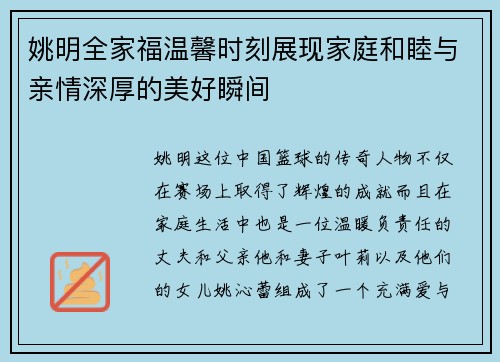 姚明全家福温馨时刻展现家庭和睦与亲情深厚的美好瞬间

姚明这位中国篮球的传奇人物不仅在赛场上取得了辉煌的成就而且在家庭生活中也是一位温暖负责任的丈夫和父亲他和妻子叶莉以及他们的女儿姚沁蕾组成了一个充满爱与